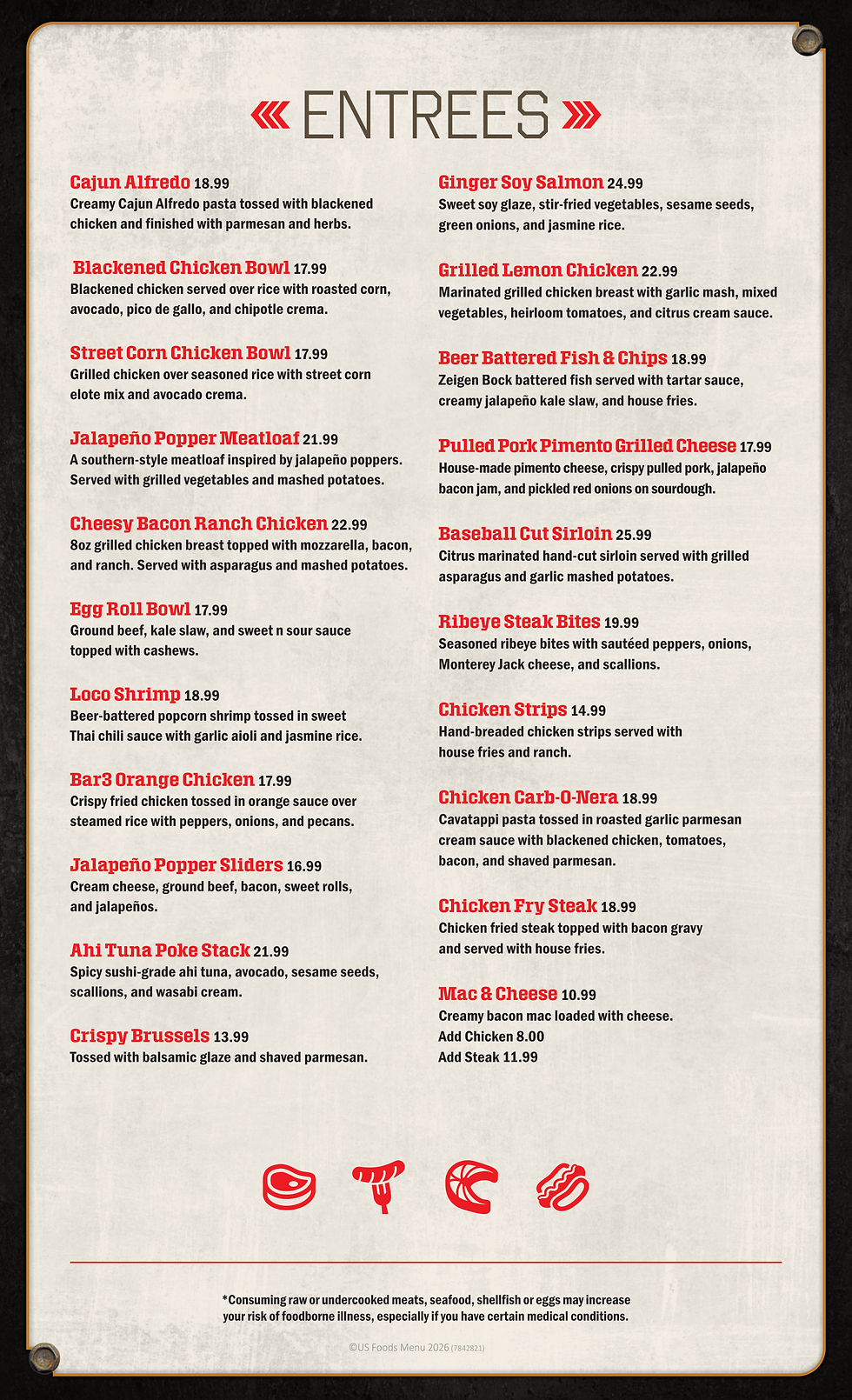 « ENTREES »

Cajun Alfredo 18.99
Creamy Cajun Alfredo pasta tossed with blackened chicken and finished with parmesan and herbs.

Blackened Chicken Bowl 17.99
Blackened chicken served over rice with roasted corn, avocado, pico de gallo, and chipotle crema.

Street Corn Chicken Bowl 17.99
Grilled chicken over seasoned rice with street corn elote mix and avocado crema.

Jalapeño Popper Meatloaf 21.99
A southern-style meatloaf inspired by jalapeño poppers. Served with grilled vegetables and mashed potatoes.

Cheesy Bacon Ranch Chicken 22.99
8oz grilled chicken breast topped with mozzarella, bacon, and ranch. Served with asparagus and mashed potatoes.

Egg Roll Bowl 17.99
Ground beef, kale slaw, and sweet n sour sauce topped with cashews.

Loco Shrimp 18.99
Beer-battered popcorn shrimp tossed in sweet Thai chili sauce with garlic aioli and jasmine rice.

Bar3 Orange Chicken 17.99
Crispy fried chicken tossed in orange sauce over steamed rice with peppers, onions, and pecans.

Jalapeño Popper Sliders 16.99
Cream cheese, ground beef, bacon, sweet rolls, and jalapeños.

Ahi Tuna Poke Stack 21.99
Spicy sushi-grade ahi tuna, avocado, sesame seeds, scallions, and wasabi cream.

Crispy Brussels 13.99
Tossed with balsamic glaze and shaved parmesan.

Ginger Soy Salmon 24.99
Sweet soy glaze, stir-fried vegetables, sesame seeds, green onions, and jasmine rice.

Grilled Lemon Chicken 22.99
Marinated grilled chicken breast with garlic mash, mixed vegetables, heirloom tomatoes, and citrus cream sauce.

Beer Battered Fish & Chips 18.99
Zeigen Bock battered fish served with tartar sauce, creamy jalapeño kale slaw, and house fries.

Pulled Pork Pimento Grilled Cheese 17.99
House-made pimento cheese, crispy pulled pork, jalapeño bacon jam, and pickled red onions on sourdough.

Baseball Cut Sirloin 25.99
Citrus marinated hand-cut sirloin served with grilled asparagus and garlic mashed potatoes.

Ribeye Steak Bites 19.99
Seasoned ribeye bites with sautéed peppers, onions, Monterey Jack cheese, and scallions.

Chicken Strips 14.99
Hand-breaded chicken strips served with house fries and ranch.

Chicken Carb-O-Nera 18.99
Cavatappi pasta tossed in roasted garlic parmesan cream sauce with blackened chicken, tomatoes, bacon, and shaved parmesan.

Chicken Fry Steak 18.99
Chicken fried steak topped with bacon gravy and served with house fries.

Mac & Cheese 10.99
Creamy bacon mac loaded with cheese.
Add Chicken 8.00
Add Steak 11.99

*Consuming raw or undercooked meats, seafood, shellfish or eggs may increase your risk of foodborne illness, especially if you have certain medical conditions.

©US Foods Menu 2026 (7842821)